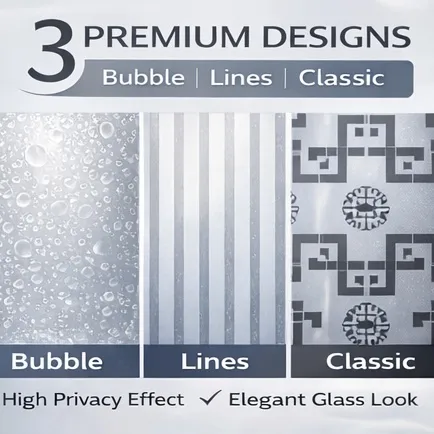 3 PREMIUM DESIGNS

Bubble | Lines | Classic

Bubble

Lines

Classic

High Privacy Effect ✓ Elegant Glass Look